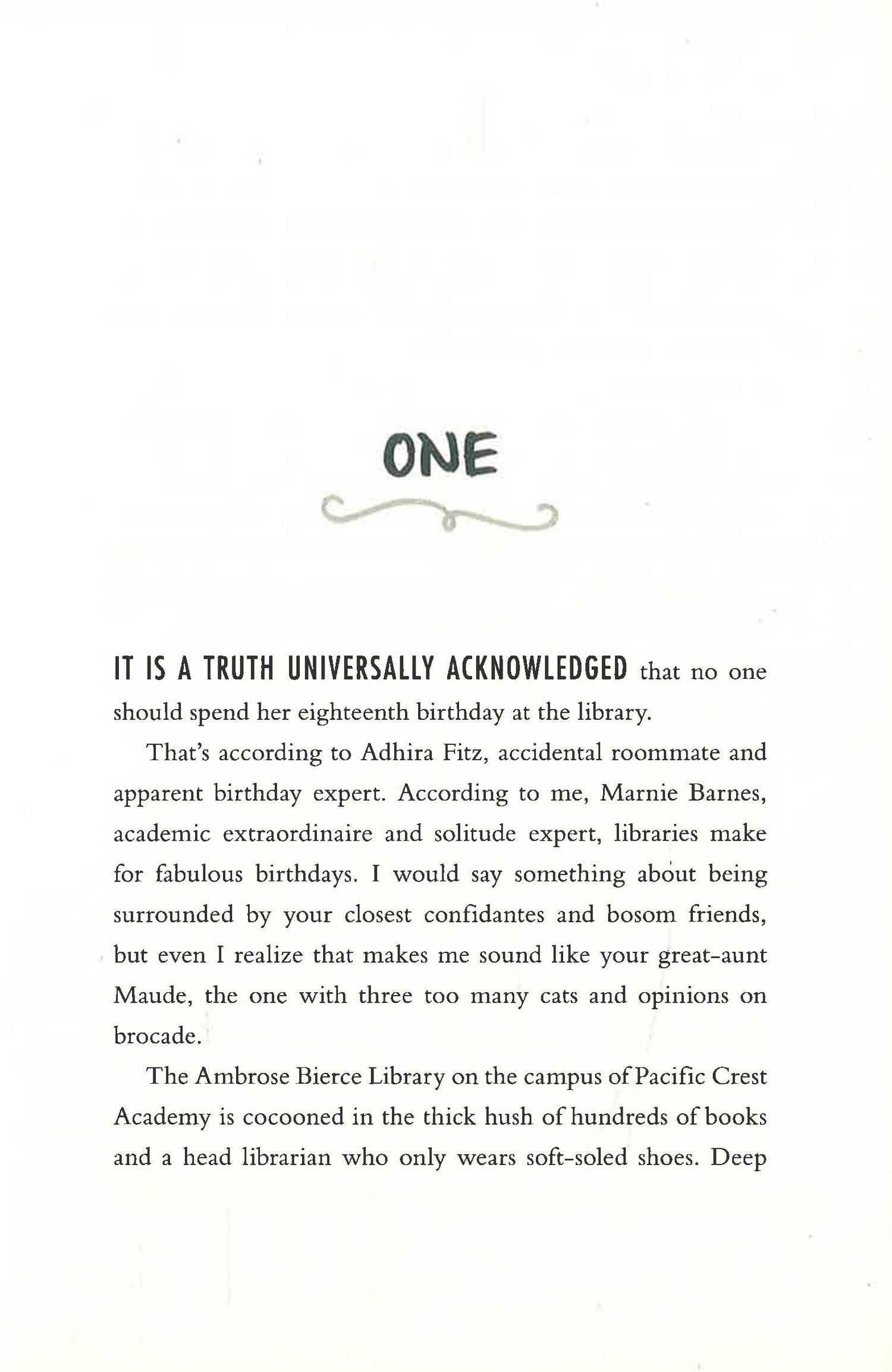 ONE

IT IS A TRUTH UNIVERSALLY ACKNOWLEDGED that no one should spend her eighteenth birthday at the library.

That's according to Adhira Fitz, accidental roommate and apparent birthday expert. According to me, Marnie Barnes, academic extraordinaire and solitude expert, libraries make for fabulous birthdays. I would say something about being surrounded by your closest confidantes and bosom friends, but even I realize that makes me sound like your great-aunt Maude, the one with three too many cats and opinions on brocade.

The Ambrose Bierce Library on the campus of Pacific Crest Academy is cocooned in the thick hush of hundreds of books and a head librarian who only wears soft-soled shoes. Deep